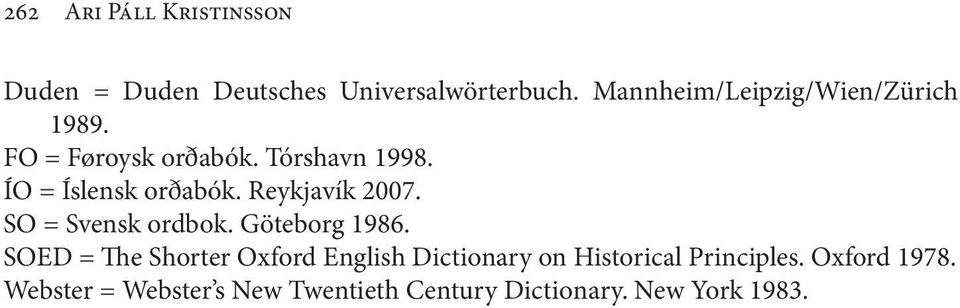 262 Ari Páll Kristinsson

Duden = Duden Deutsches Universalwörterbuch. Mannheim/Leipzig/Wien/Zürich 1989.
FO = Føroysk orðabók. Tórshavn 1998.
ÍO = Íslensk orðabók. Reykjavík 2007.
SO = Svensk ordbok. Göteborg 1986.
SOED = The Shorter Oxford English Dictionary on Historical Principles. Oxford 1978.
Webster = Webster's New Twentieth Century Dictionary. New York 1983.